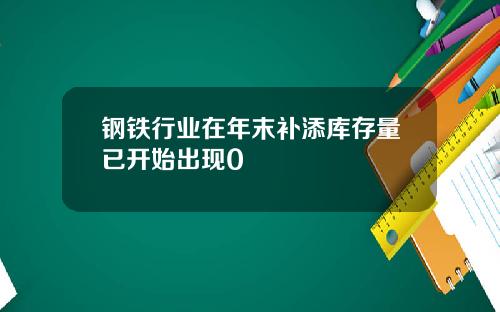 钢铁行业在年末补添库存量已开始出现0